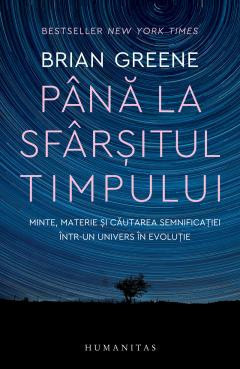 BESTSELLER NEW YORK TIMES

BRIAN GREENE

PÂNĂ LA SFÂRȘITUL TIMPULUI

MINTE, MATERIE ȘI CĂUTAREA SEMNIFICAȚIEI ÎNTR-UN UNIVERS ÎN EVOLUȚIE

HUMANITAS